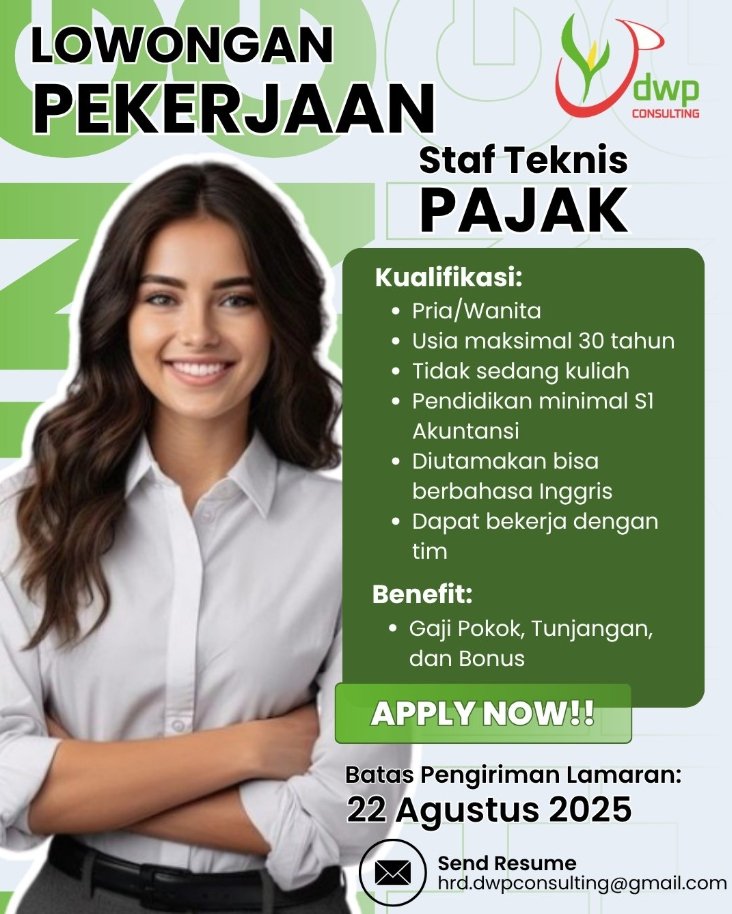 LOWONGAN
PEKERJAAN

dwp
CONSULTING

Staf Teknis
PAJAK

Kualifikasi:
• Pria/Wanita
• Usia maksimal 30 tahun
• Tidak sedang kuliah
• Pendidikan minimal S1 Akuntansi
• Diutamakan bisa berbahasa Inggris
• Dapat bekerja dengan tim

Benefit:
• Gaji Pokok, Tunjangan, dan Bonus

APPLY NOW!!

Batas Pengiriman Lamaran:
22 Agustus 2025

Send Resume
hrd.dwpconsulting@gmail.com